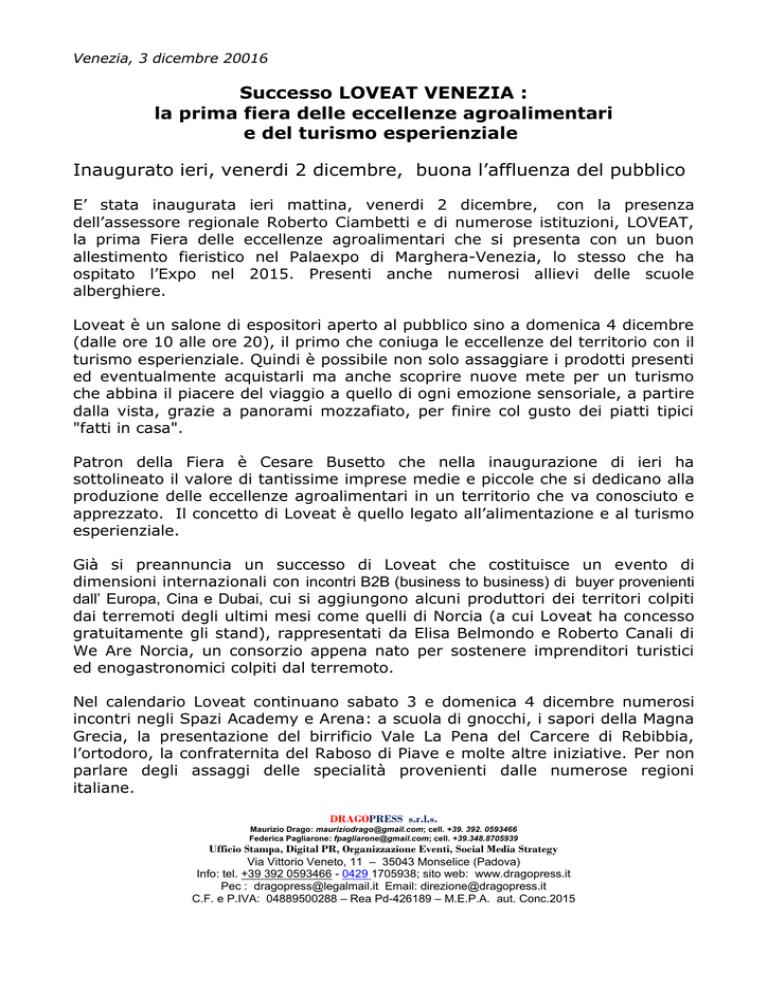 Venezia, 3 dicembre 20016

Successo LOVEAT VENEZIA :
la prima fiera delle eccellenze agroalimentari
e del turismo esperienziale

Inaugurato ieri, venerdi 2 dicembre, buona l'affluenza del pubblico

E' stata inaugurata ieri mattina, venerdi 2 dicembre, con la presenza dell'assessore regionale Roberto Ciambetti e di numerose istituzioni, LOVEAT, la prima Fiera delle eccellenze agroalimentari che si presenta con un buon allestimento fieristico nel Palaexpo di Marghera-Venezia, lo stesso che ha ospitato l'Expo nel 2015. Presenti anche numerosi allievi delle scuole alberghiere.

Loveat è un salone di espositori aperto al pubblico sino a domenica 4 dicembre (dalle ore 10 alle ore 20), il primo che coniuga le eccellenze del territorio con il turismo esperienziale. Quindi è possibile non solo assaggiare i prodotti presenti ed eventualmente acquistarli ma anche scoprire nuove mete per un turismo che abbina il piacere del viaggio a quello di ogni emozione sensoriale, a partire dalla vista, grazie a panorami mozzafiato, per finire col gusto dei piatti tipici "fatti in casa".

Patron della Fiera è Cesare Busetto che nella inaugurazione di ieri ha sottolineato il valore di tantissime imprese medie e piccole che si dedicano alla produzione delle eccellenze agroalimentari in un territorio che va conosciuto e apprezzato. Il concetto di Loveat è quello legato all'alimentazione e al turismo esperienziale.

Già si preannuncia un successo di Loveat che costituisce un evento di dimensioni internazionali con incontri B2B (business to business) di buyer provenienti dall' Europa, Cina e Dubai, cui si aggiungono alcuni produttori dei territori colpiti dai terremoti degli ultimi mesi come quelli di Norcia (a cui Loveat ha concesso gratuitamente gli stand), rappresentati da Elisa Belmondo e Roberto Canali di We Are Norcia, un consorzio appena nato per sostenere imprenditori turistici ed enogastronomici colpiti dal terremoto.

Nel calendario Loveat continuano sabato 3 e domenica 4 dicembre numerosi incontri negli Spazi Academy e Arena: a scuola di gnocchi, i sapori della Magna Grecia, la presentazione del birrificio Vale La Pena del Carcere di Rebibbia, l'ortodoro, la confraternita del Raboso di Piave e molte altre iniziative. Per non parlare degli assaggi delle specialità provenienti dalle numerose regioni italiane.

DRAGOPRESS s.r.l.s.
Maurizio Drago: mauriziodrago@gmail.com; cell. +39. 392. 0593466
Federica Pagliarone: fpagliarone@gmail.com; cell. +39.348.8705939
Ufficio Stampa, Digital PR, Organizzazione Eventi, Social Media Strategy
Via Vittorio Veneto, 11 – 35043 Monselice (Padova)
Info: tel. +39 392 0593466 - 0429 1705938; sito web: www.dragopress.it
Pec : dragopress@legalmail.it Email: direzione@dragopress.it
C.F. e P.IVA: 04889500288 – Rea Pd-426189 – M.E.P.A. aut. Conc.2015